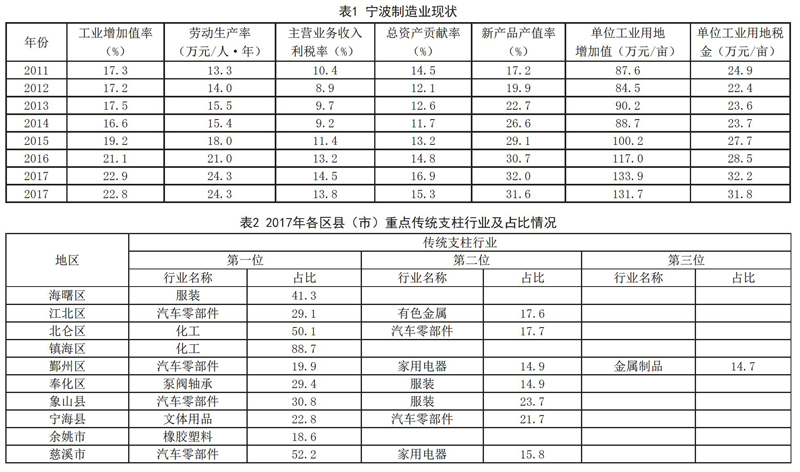 表1 宁波制造业现状

| 年份 | 工业增加值率（%） | 劳动生产率（万元/人·年） | 主营业务收入利税率（%） | 总资产贡献率（%） | 新产品产值率（%） | 单位工业用地增加值（万元/亩） | 单位工业用地税金（万元/亩） |
|---|---|---|---|---|---|---|---|
| 2011 | 17.3 | 13.3 | 10.4 | 14.5 | 17.2 | 87.6 | 24.9 |
| 2012 | 17.2 | 14.0 | 8.9 | 12.1 | 19.9 | 84.5 | 22.4 |
| 2013 | 17.5 | 15.5 | 9.7 | 12.6 | 22.7 | 90.2 | 23.6 |
| 2014 | 16.6 | 15.4 | 9.2 | 11.7 | 26.6 | 88.7 | 23.7 |
| 2015 | 19.2 | 18.0 | 11.4 | 13.2 | 29.1 | 100.2 | 27.7 |
| 2016 | 21.1 | 21.0 | 13.2 | 14.8 | 30.7 | 117.0 | 28.5 |
| 2017 | 22.9 | 24.3 | 14.5 | 16.9 | 32.0 | 133.9 | 32.2 |
| 2017 | 22.8 | 24.3 | 13.8 | 15.3 | 31.6 | 131.7 | 31.8 |

表2 2017年各区县（市）重点传统支柱行业及占比情况

| 地区 | 传统支柱行业 | | | | | |
|---|---|---|---|---|---|---|
| | 第一位 | | 第二位 | | 第三位 | |
| | 行业名称 | 占比 | 行业名称 | 占比 | 行业名称 | 占比 |
| 海曙区 | 服装 | 41.3 | | | | |
| 江北区 | 汽车零部件 | 29.1 | 有色金属 | 17.6 | | |
| 北仑区 | 化工 | 50.1 | 汽车零部件 | 17.7 | | |
| 镇海区 | 化工 | 88.7 | | | | |
| 鄞州区 | 汽车零部件 | 19.9 | 家用电器 | 14.9 | 金属制品 | 14.7 |
| 奉化区 | 泵阀轴承 | 29.4 | 服装 | 14.9 | | |
| 象山县 | 汽车零部件 | 30.8 | 服装 | 23.7 | | |
| 宁海县 | 文体用品 | 22.8 | 汽车零部件 | 21.7 | | |
| 余姚市 | 橡胶塑料 | 18.6 | | | | |
| 慈溪市 | 汽车零部件 | 52.2 | 家用电器 | 15.8 | | |